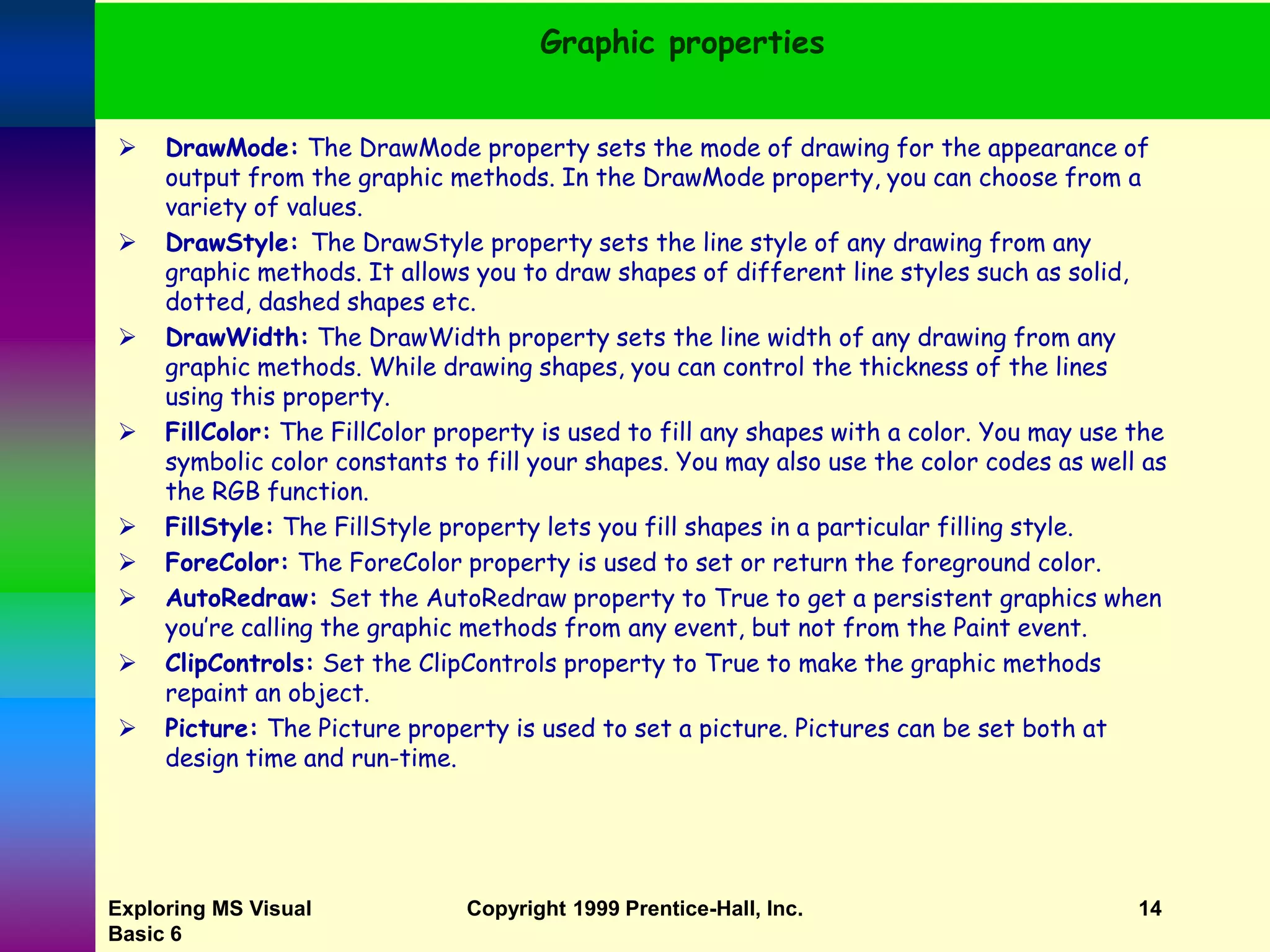 Graphic properties

➢ DrawMode: The DrawMode property sets the mode of drawing for the appearance of output from the graphic methods. In the DrawMode property, you can choose from a variety of values.

➢ DrawStyle: The DrawStyle property sets the line style of any drawing from any graphic methods. It allows you to draw shapes of different line styles such as solid, dotted, dashed shapes etc.

➢ DrawWidth: The DrawWidth property sets the line width of any drawing from any graphic methods. While drawing shapes, you can control the thickness of the lines using this property.

➢ FillColor: The FillColor property is used to fill any shapes with a color. You may use the symbolic color constants to fill your shapes. You may also use the color codes as well as the RGB function.

➢ FillStyle: The FillStyle property lets you fill shapes in a particular filling style.

➢ ForeColor: The ForeColor property is used to set or return the foreground color.

➢ AutoRedraw: Set the AutoRedraw property to True to get a persistent graphics when you're calling the graphic methods from any event, but not from the Paint event.

➢ ClipControls: Set the ClipControls property to True to make the graphic methods repaint an object.

➢ Picture: The Picture property is used to set a picture. Pictures can be set both at design time and run-time.

Exploring MS Visual Basic 6

Copyright 1999 Prentice-Hall, Inc.

14